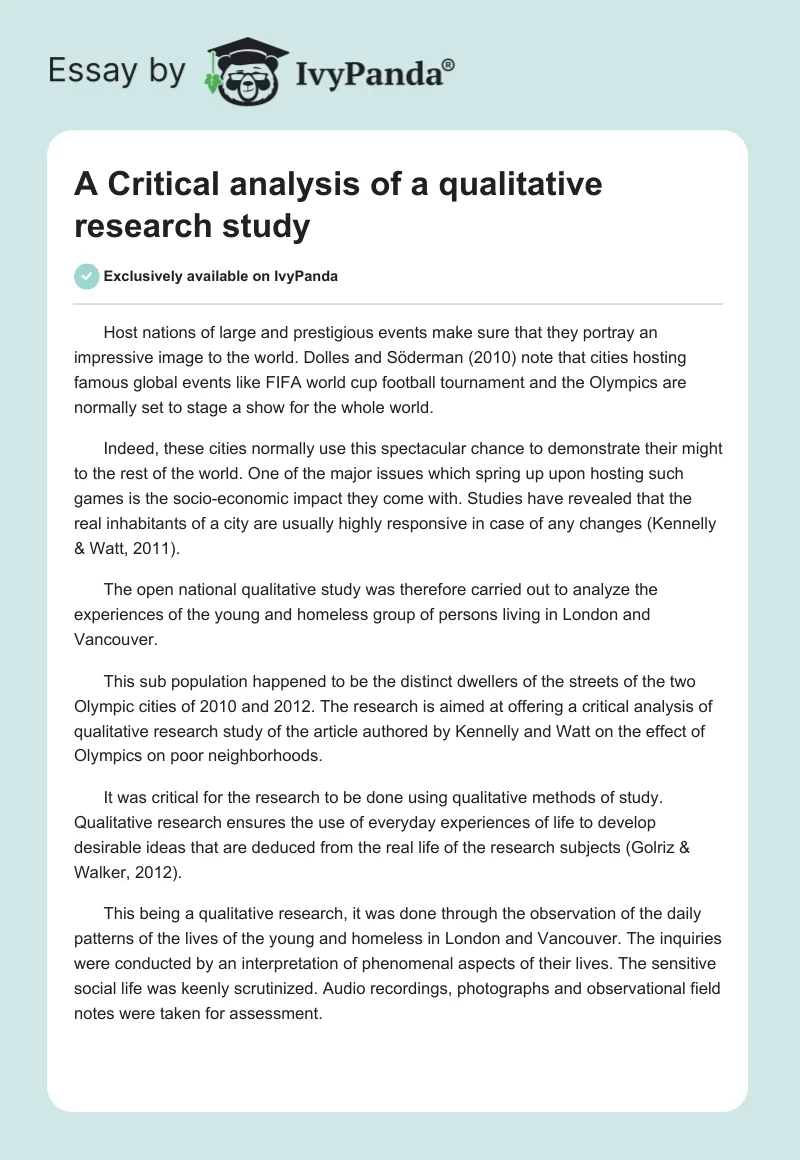 Essay by IvyPanda®

A Critical analysis of a qualitative research study

Exclusively available on IvyPanda

Host nations of large and prestigious events make sure that they portray an impressive image to the world. Dolles and Söderman (2010) note that cities hosting famous global events like FIFA world cup football tournament and the Olympics are normally set to stage a show for the whole world.

Indeed, these cities normally use this spectacular chance to demonstrate their might to the rest of the world. One of the major issues which spring up upon hosting such games is the socio-economic impact they come with. Studies have revealed that the real inhabitants of a city are usually highly responsive in case of any changes (Kennelly & Watt, 2011).

The open national qualitative study was therefore carried out to analyze the experiences of the young and homeless group of persons living in London and Vancouver.

This sub population happened to be the distinct dwellers of the streets of the two Olympic cities of 2010 and 2012. The research is aimed at offering a critical analysis of qualitative research study of the article authored by Kennelly and Watt on the effect of Olympics on poor neighborhoods.

It was critical for the research to be done using qualitative methods of study. Qualitative research ensures the use of everyday experiences of life to develop desirable ideas that are deduced from the real life of the research subjects (Golriz & Walker, 2012).

This being a qualitative research, it was done through the observation of the daily patterns of the lives of the young and homeless in London and Vancouver. The inquiries were conducted by an interpretation of phenomenal aspects of their lives. The sensitive social life was keenly scrutinized. Audio recordings, photographs and observational field notes were taken for assessment.